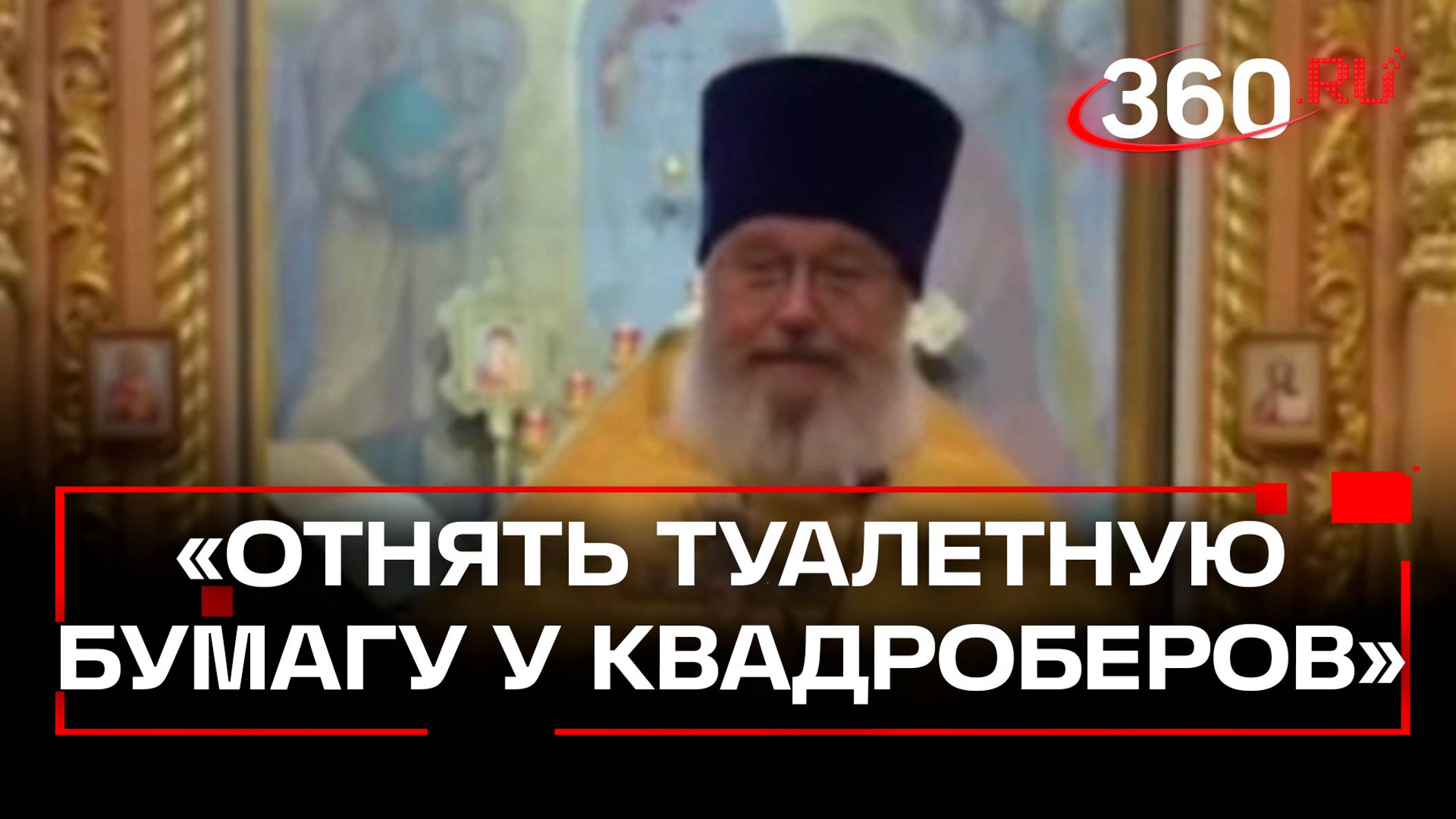 360.RU

«ОТНЯТЬ ТУАЛЕТНУЮ БУМАГУ У КВАДРОБЕРОВ»